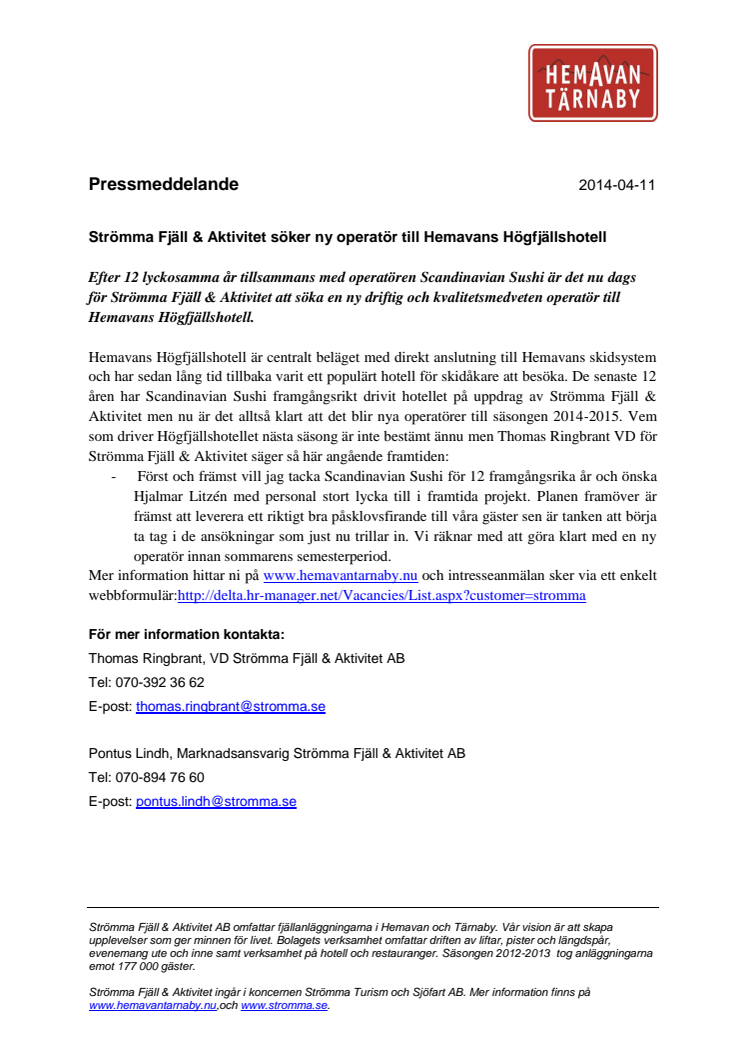 HEMAVAN TÄRNABY

Pressmeddelande

2014-04-11

Strömma Fjäll & Aktivitet söker ny operatör till Hemavans Högfjällshotell

Efter 12 lyckosamma år tillsammans med operatören Scandinavian Sushi är det nu dags för Strömma Fjäll & Aktivitet att söka en ny driftig och kvalitetsmedveten operatör till Hemavans Högfjällshotell.

Hemavans Högfjällshotell är centralt beläget med direkt anslutning till Hemavans skidsystem och har sedan lång tid tillbaka varit ett populärt hotell för skidåkare att besöka. De senaste 12 åren har Scandinavian Sushi framgångsrikt drivit hotellet på uppdrag av Strömma Fjäll & Aktivitet men nu är det alltså klart att det blir nya operatörer till säsongen 2014-2015. Vem som driver Högfjällshotellet nästa säsong är inte bestämt ännu men Thomas Ringbrant VD för Strömma Fjäll & Aktivitet säger så här angående framtiden:
- Först och främst vill jag tacka Scandinavian Sushi för 12 framgångsrika år och önska Hjalmar Litzén med personal stort lycka till i framtida projekt. Planen framöver är främst att leverera ett riktigt bra påsklovsfirande till våra gäster sen är tanken att börja ta tag i de ansökningar som just nu trillar in. Vi räknar med att göra klart med en ny operatör innan sommarens semesterperiod.
Mer information hittar ni på www.hemavantarnaby.nu och intresseanmälan sker via ett enkelt webbformulär:http://delta.hr-manager.net/Vacancies/List.aspx?customer=stromma

För mer information kontakta:
Thomas Ringbrant, VD Strömma Fjäll & Aktivitet AB
Tel: 070-392 36 62
E-post: thomas.ringbrant@stromma.se

Pontus Lindh, Marknadsansvarig Strömma Fjäll & Aktivitet AB
Tel: 070-894 76 60
E-post: pontus.lindh@stromma.se

Strömma Fjäll & Aktivitet AB omfattar fjällanläggningarna i Hemavan och Tärnaby. Vår vision är att skapa upplevelser som ger minnen för livet. Bolagets verksamhet omfattar driften av liftar, pister och längdspår, evenemang ute och inne samt verksamhet på hotell och restauranger. Säsongen 2012-2013 tog anläggningarna emot 177 000 gäster.

Strömma Fjäll & Aktivitet ingår i koncernen Strömma Turism och Sjöfart AB. Mer information finns på www.hemavantarnaby.nu,och www.stromma.se.